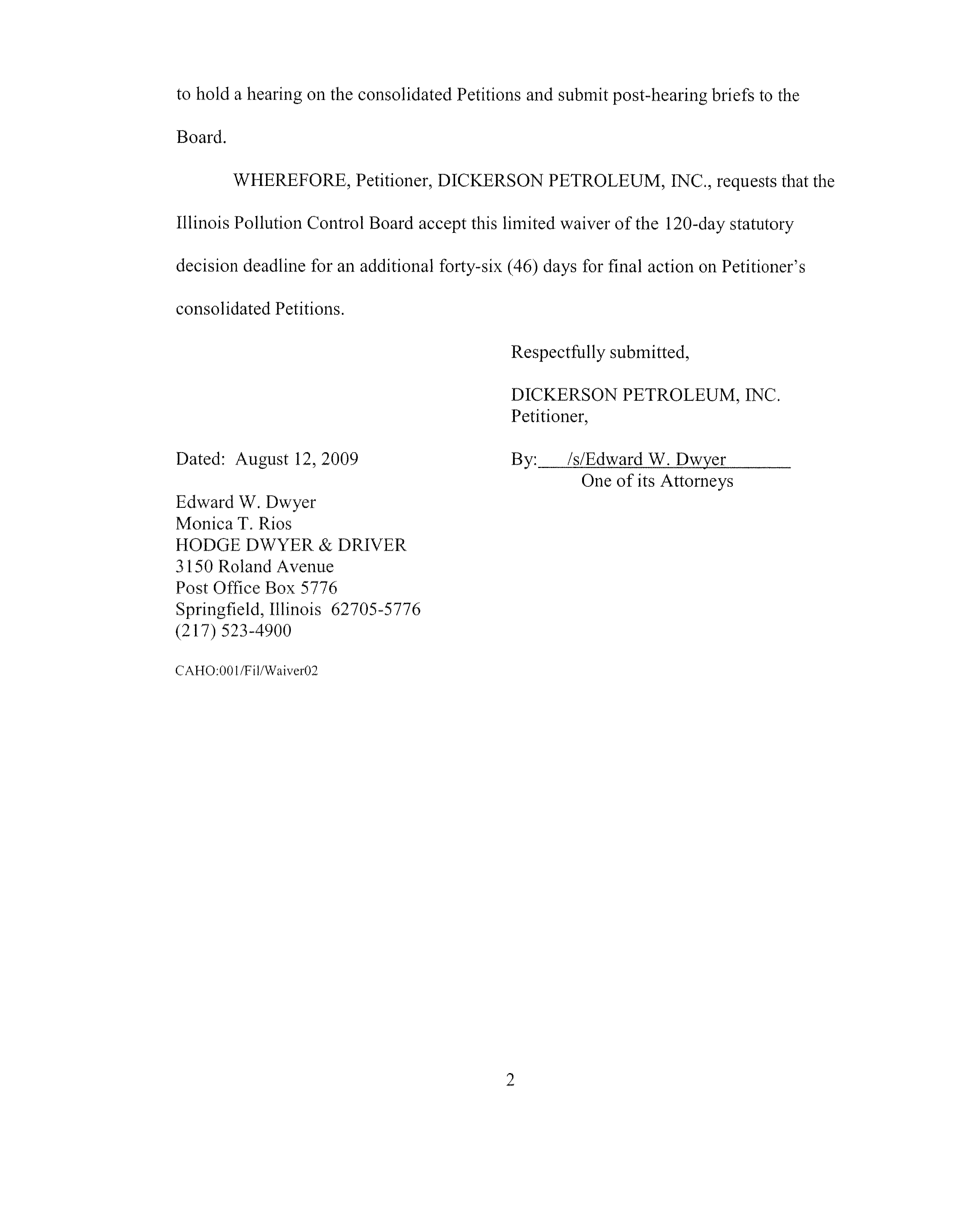 to hold a hearing on the consolidated Petitions and submit post-hearing briefs to the Board.

WHEREFORE, Petitioner, DICKERSON PETROLEUM, INC., requests that the Illinois Pollution Control Board accept this limited waiver of the 120-day statutory decision deadline for an additional forty-six (46) days for final action on Petitioner's consolidated Petitions.

Respectfully submitted,

DICKERSON PETROLEUM, INC.
Petitioner,

Dated: August 12, 2009

By: /s/Edward W. Dwyer
One of its Attorneys

Edward W. Dwyer
Monica T. Rios
HODGE DWYER & DRIVER
3150 Roland Avenue
Post Office Box 5776
Springfield, Illinois 62705-5776
(217) 523-4900

CAHO:001/Fil/Waiver02

2